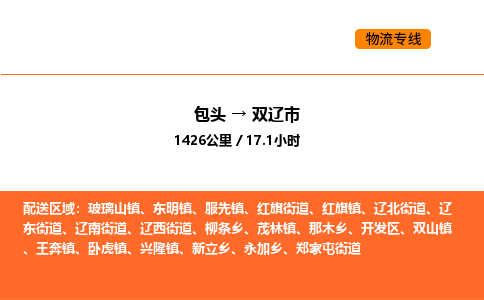 物流专线

包头 → 双辽市

1426公里 / 17.1小时

配送区域：玻璃山镇、东明镇、服先镇、红旗街道、红旗镇、辽北街道、辽东街道、辽南街道、辽西街道、柳条乡、茂林镇、那木乡、开发区、双山镇、王奔镇、卧虎镇、兴隆镇、新立乡、永加乡、郑家屯街道